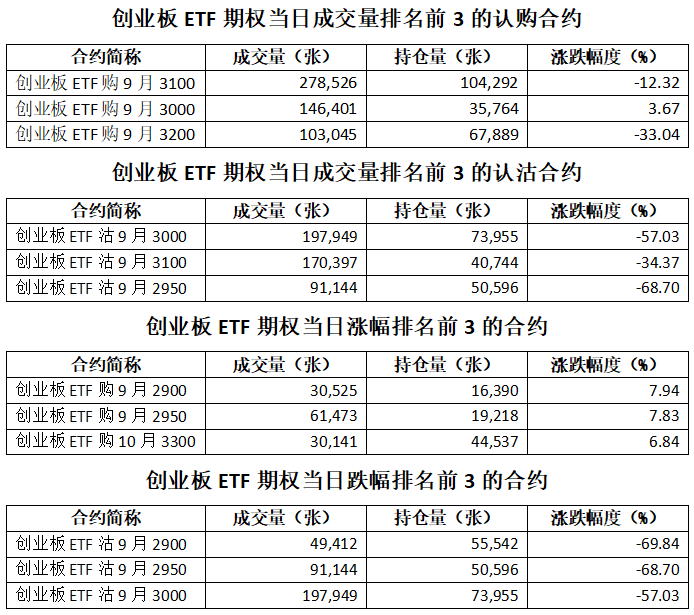 创业板 ETF 期权当日成交量排名前 3 的认购合约

| 合约简称 | 成交量（张） | 持仓量（张） | 涨跌幅度（%） |
|---|---|---|---|
| 创业板 ETF 购 9 月 3100 | 278,526 | 104,292 | -12.32 |
| 创业板 ETF 购 9 月 3000 | 146,401 | 35,764 | 3.67 |
| 创业板 ETF 购 9 月 3200 | 103,045 | 67,889 | -33.04 |

创业板 ETF 期权当日成交量排名前 3 的认沽合约

| 合约简称 | 成交量（张） | 持仓量（张） | 涨跌幅度（%） |
|---|---|---|---|
| 创业板 ETF 沽 9 月 3000 | 197,949 | 73,955 | -57.03 |
| 创业板 ETF 沽 9 月 3100 | 170,397 | 40,744 | -34.37 |
| 创业板 ETF 沽 9 月 2950 | 91,144 | 50,596 | -68.70 |

创业板 ETF 期权当日涨幅排名前 3 的合约

| 合约简称 | 成交量（张） | 持仓量（张） | 涨跌幅度（%） |
|---|---|---|---|
| 创业板 ETF 购 9 月 2900 | 30,525 | 16,390 | 7.94 |
| 创业板 ETF 购 9 月 2950 | 61,473 | 19,218 | 7.83 |
| 创业板 ETF 购 10 月 3300 | 30,141 | 44,537 | 6.84 |

创业板 ETF 期权当日跌幅排名前 3 的合约

| 合约简称 | 成交量（张） | 持仓量（张） | 涨跌幅度（%） |
|---|---|---|---|
| 创业板 ETF 沽 9 月 2900 | 49,412 | 55,542 | -69.84 |
| 创业板 ETF 沽 9 月 2950 | 91,144 | 50,596 | -68.70 |
| 创业板 ETF 沽 9 月 3000 | 197,949 | 73,955 | -57.03 |